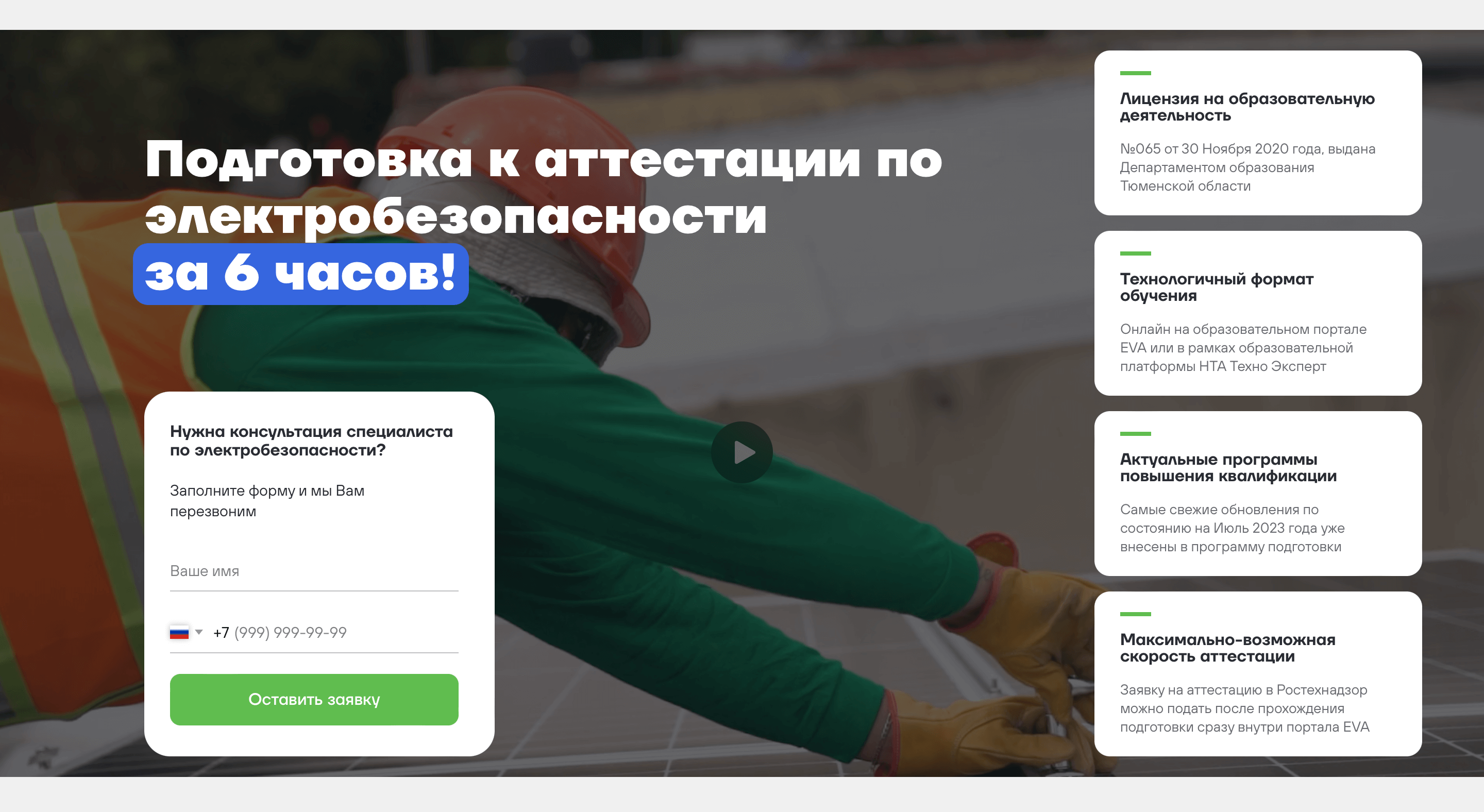 Подготовка к аттестации по электробезопасности за 6 часов!

Нужна консультация специалиста по электробезопасности?

Заполните форму и мы Вам перезвоним

Ваше имя

+7 (999) 999-99-99

Оставить заявку

Лицензия на образовательную деятельность

№065 от 30 Ноября 2020 года, выдана Департаментом образования Тюменской области

Технологичный формат обучения

Онлайн на образовательном портале EVA или в рамках образовательной платформы НТА Техно Эксперт

Актуальные программы повышения квалификации

Самые свежие обновления по состоянию на Июль 2023 года уже внесены в программу подготовки

Максимально-возможная скорость аттестации

Заявку на аттестацию в Ростехнадзор можно подать после прохождения подготовки сразу внутри портала EVA